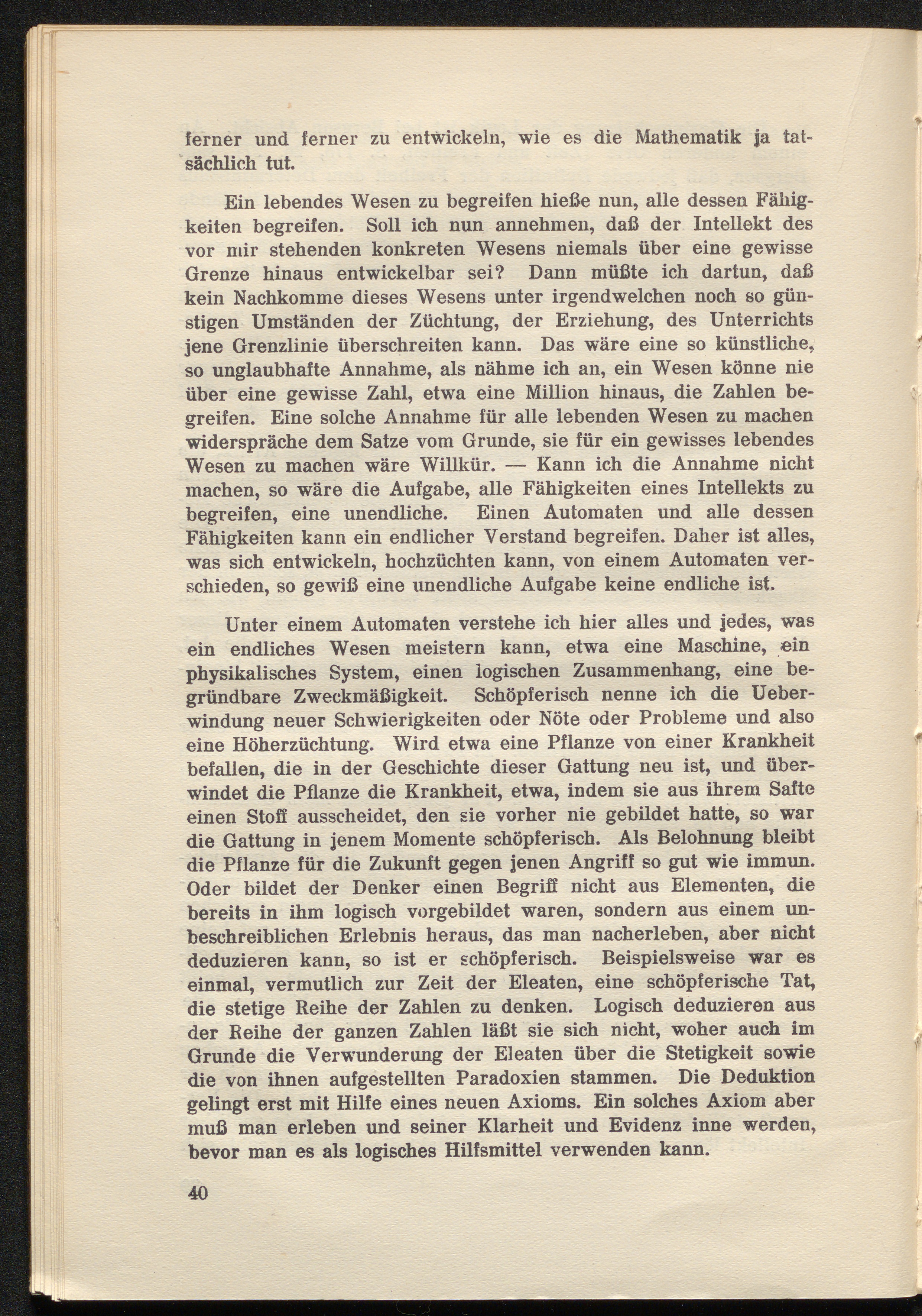 ferner und ferner zu entwickeln, wie es die Mathematik ja tatsächlich tut.

Ein lebendes Wesen zu begreifen hieße nun, alle dessen Fähigkeiten begreifen. Soll ich nun annehmen, daß der Intellekt des vor mir stehenden konkreten Wesens niemals über eine gewisse Grenze hinaus entwickelbar sei? Dann müßte ich dartun, daß kein Nachkomme dieses Wesens unter irgendwelchen noch so günstigen Umständen der Züchtung, der Erziehung, des Unterrichts jene Grenzlinie überschreiten kann. Das wäre eine so künstliche, so unglaubhafte Annahme, als nähme ich an, ein Wesen könne nie über eine gewisse Zahl, etwa eine Million hinaus, die Zahlen begreifen. Eine solche Annahme für alle lebenden Wesen zu machen widerspräche dem Satze vom Grunde, sie für ein gewisses lebendes Wesen zu machen wäre Willkür. — Kann ich die Annahme nicht machen, so wäre die Aufgabe, alle Fähigkeiten eines Intellekts zu begreifen, eine unendliche. Einen Automaten und alle dessen Fähigkeiten kann ein endlicher Verstand begreifen. Daher ist alles, was sich entwickeln, hochzüchten kann, von einem Automaten verschieden, so gewiß eine unendliche Aufgabe keine endliche ist.

Unter einem Automaten verstehe ich hier alles und jedes, was ein endliches Wesen meistern kann, etwa eine Maschine, ein physikalisches System, einen logischen Zusammenhang, eine begründbare Zweckmäßigkeit. Schöpferisch nenne ich die Ueberwindung neuer Schwierigkeiten oder Nöte oder Probleme und also eine Höherzüchtung. Wird etwa eine Pflanze von einer Krankheit befallen, die in der Geschichte dieser Gattung neu ist, und überwindet die Pflanze die Krankheit, etwa, indem sie aus ihrem Safte einen Stoff ausscheidet, den sie vorher nie gebildet hatte, so war die Gattung in jenem Momente schöpferisch. Als Belohnung bleibt die Pflanze für die Zukunft gegen jenen Angriff so gut wie immun. Oder bildet der Denker einen Begriff nicht aus Elementen, die bereits in ihm logisch vorgebildet waren, sondern aus einem unbeschreiblichen Erlebnis heraus, das man nacherleben, aber nicht deduzieren kann, so ist er schöpferisch. Beispielsweise war es einmal, vermutlich zur Zeit der Eleaten, eine schöpferische Tat, die stetige Reihe der Zahlen zu denken. Logisch deduzieren aus der Reihe der ganzen Zahlen läßt sie sich nicht, woher auch im Grunde die Verwunderung der Eleaten über die Stetigkeit sowie die von ihnen aufgestellten Paradoxien stammen. Die Deduktion gelingt erst mit Hilfe eines neuen Axioms. Ein solches Axiom aber muß man erleben und seiner Klarheit und Evidenz inne werden, bevor man es als logisches Hilfsmittel verwenden kann.

40